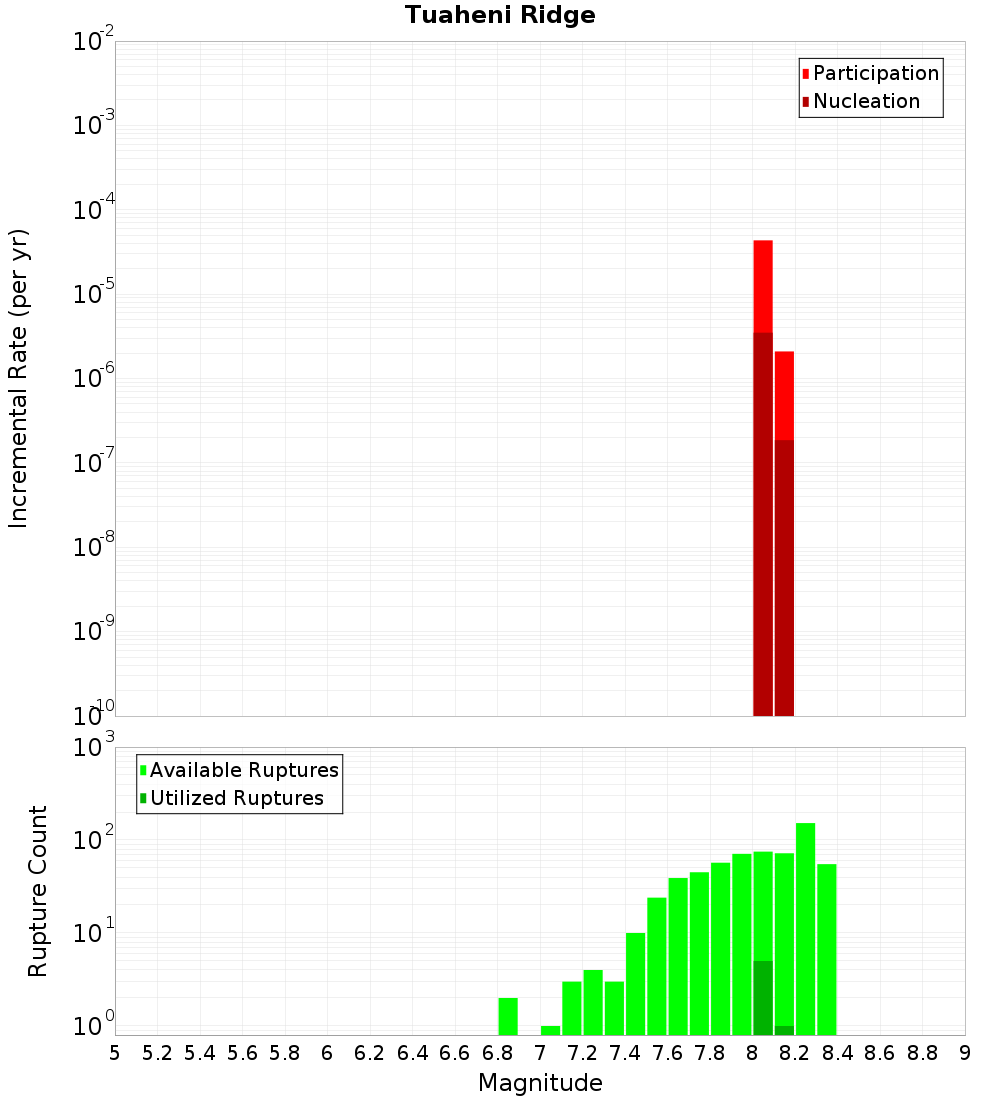 Tuaheni Ridge

Participation
Nucleation

Incremental Rate (per yr)

$10^{-2}$
$10^{-3}$
$10^{-4}$
$10^{-5}$
$10^{-6}$
$10^{-7}$
$10^{-8}$
$10^{-9}$
$10^{-10}$

Available Ruptures
Utilized Ruptures

Rupture Count

$10^{3}$
$10^{2}$
$10^{1}$
$10^{0}$

5 5.2 5.4 5.6 5.8 6 6.2 6.4 6.6 6.8 7 7.2 7.4 7.6 7.8 8 8.2 8.4 8.6 8.8 9

Magnitude